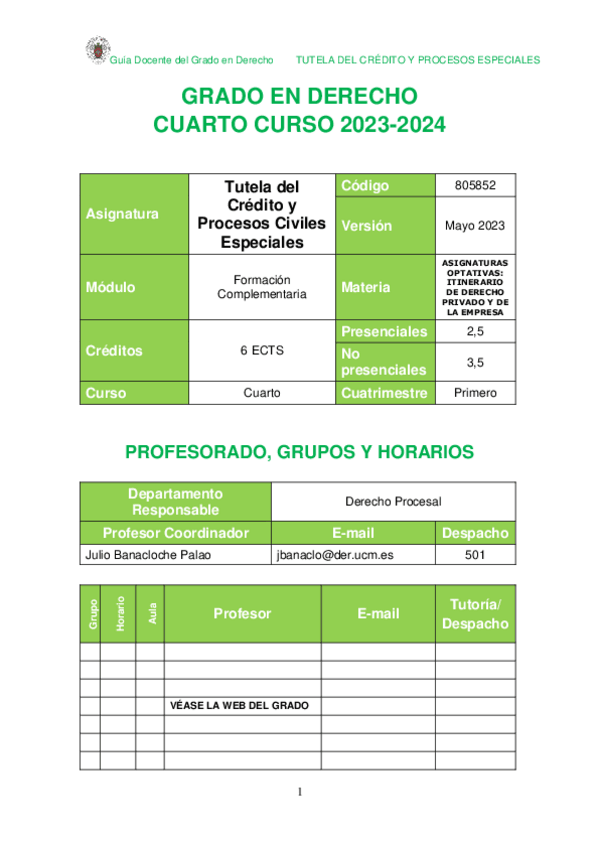 Guía Docente del Grado en Derecho TUTELA DEL CRÉDITO Y PROCESOS ESPECIALES

GRADO EN DERECHO
CUARTO CURSO 2023-2024

| Asignatura | Tutela del Crédito y Procesos Civiles Especiales | Código | 805852 |
|---|---|---|---|
| | | Versión | Mayo 2023 |
| Módulo | Formación Complementaria | Materia | ASIGNATURAS OPTATIVAS: ITINERARIO DE DERECHO PRIVADO Y DE LA EMPRESA |
| Créditos | 6 ECTS | Presenciales | 2,5 |
| | | No presenciales | 3,5 |
| Curso | Cuarto | Cuatrimestre | Primero |

PROFESORADO, GRUPOS Y HORARIOS

| Departamento Responsable | Derecho Procesal | |
|---|---|---|
| Profesor Coordinador | E-mail | Despacho |
| Julio Banacloche Palao | jbanaclo@der.ucm.es | 501 |

| Grupo | Horario | Aula | Profesor | E-mail | Tutoría/ Despacho |
|---|---|---|---|---|---|
| | | | | | |
| | | | | | |
| | | | | | |
| | | | VÉASE LA WEB DEL GRADO | | |
| | | | | | |
| | | | | | |
| | | | | | |

1